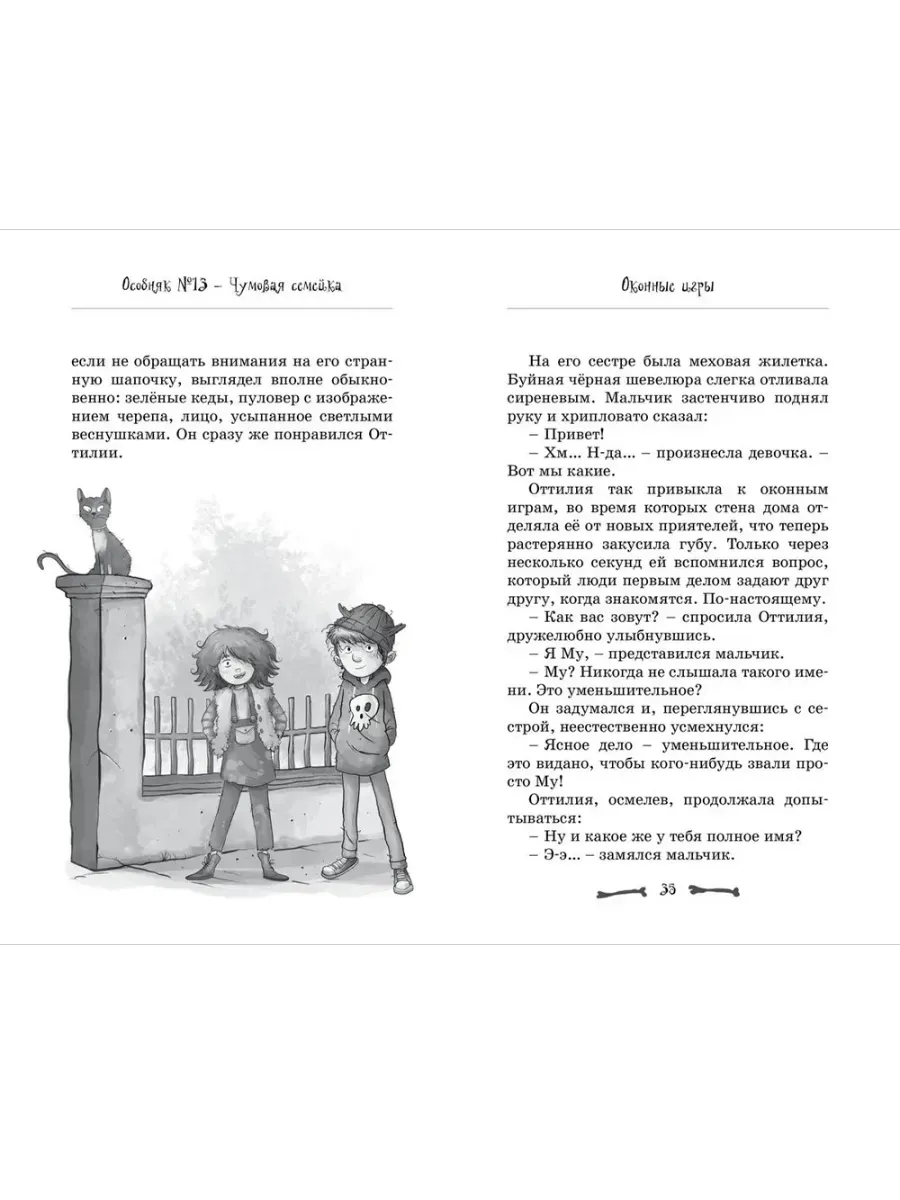 Особняк №13 – Чумовая семейка

если не обращать внимания на его странную шапочку, выглядел вполне обыкновенно: зелёные кеды, пуловер с изображением черепа, лицо, усыпанное светлыми веснушками. Он сразу же понравился Оттилии.

Оконные игры

На его сестре была меховая жилетка. Буйная чёрная шевелюра слегка отливала сиреневым. Мальчик застенчиво поднял руку и хрипловато сказал:

– Привет!

– Хм... Н-да... – произнесла девочка. – Вот мы какие.

Оттилия так привыкла к оконным играм, во время которых стена дома отделяла её от новых приятелей, что теперь растерянно закусила губу. Только через несколько секунд ей вспомнился вопрос, который люди первым делом задают друг другу, когда знакомятся. По-настоящему.

– Как вас зовут? – спросила Оттилия, дружелюбно улыбнувшись.

– Я Му, – представился мальчик.

– Му? Никогда не слышала такого имени. Это уменьшительное?

Он задумался и, переглянувшись с сестрой, неестественно усмехнулся:

– Ясное дело – уменьшительное. Где это видано, чтобы кого-нибудь звали просто Му!

Оттилия, осмелев, продолжала допытываться:

– Ну и какое же у тебя полное имя?

– Э-э... – замялся мальчик.

35